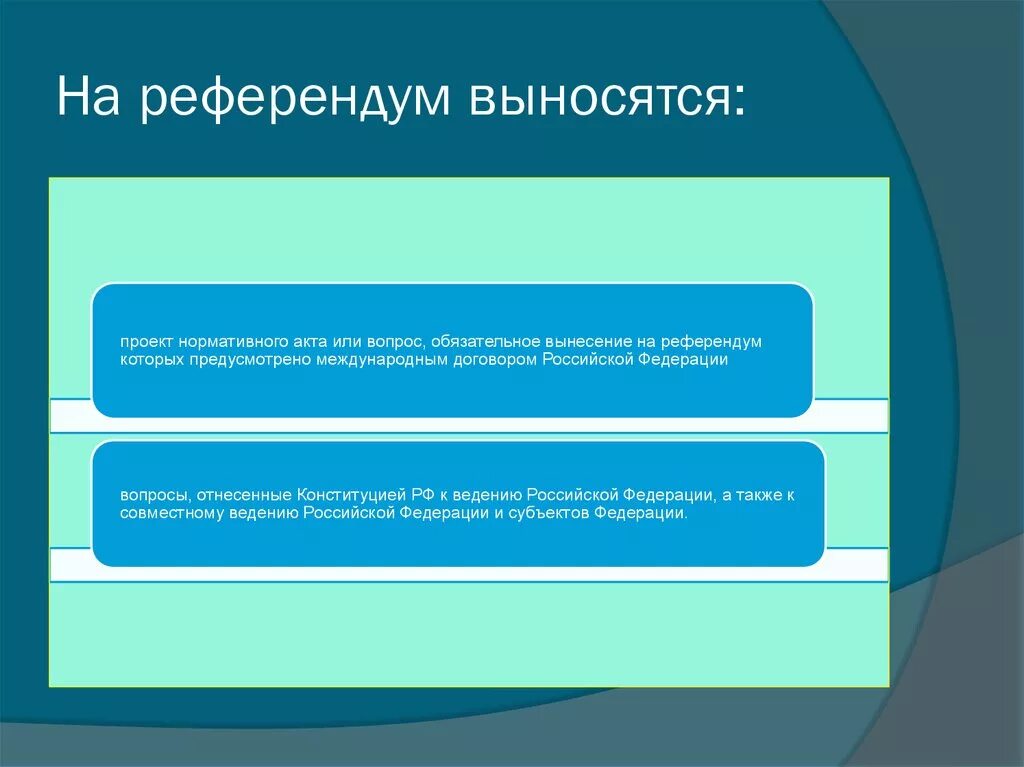 На референдум выносятся:

проект нормативного акта или вопрос, обязательное вынесение на референдум которых предусмотрено международным договором Российской Федерации

вопросы, отнесенные Конституцией РФ к ведению Российской Федерации, а также к совместному ведению Российской Федерации и субъектов Федерации.